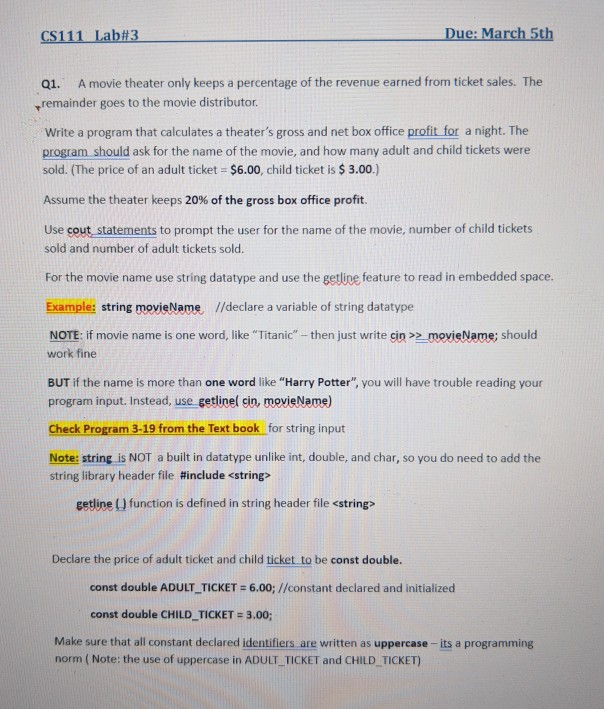 CS111 Lab#3 Due: March 5th

Q1. A movie theater only keeps a percentage of the revenue earned from ticket sales. The remainder goes to the movie distributor.

Write a program that calculates a theater's gross and net box office profit for a night. The program should ask for the name of the movie, and how many adult and child tickets were sold. (The price of an adult ticket = $6.00, child ticket is $ 3.00.)

Assume the theater keeps 20% of the gross box office profit.

Use cout statements to prompt the user for the name of the movie, number of child tickets sold and number of adult tickets sold.

For the movie name use string datatype and use the getline feature to read in embedded space.

Example: string movieName //declare a variable of string datatype

NOTE: if movie name is one word, like "Titanic" – then just write cin >> movieName; should work fine

BUT if the name is more than one word like "Harry Potter", you will have trouble reading your program input. Instead, use getline( cin, movieName)

Check Program 3-19 from the Text book for string input

Note: string is NOT a built in datatype unlike int, double, and char, so you do need to add the string library header file #include <string>

getline () function is defined in string header file <string>

Declare the price of adult ticket and child ticket to be const double.

const double ADULT_TICKET = 6.00; //constant declared and initialized

const double CHILD_TICKET = 3.00;

Make sure that all constant declared identifiers are written as uppercase – its a programming norm ( Note: the use of uppercase in ADULT_TICKET and CHILD_TICKET)